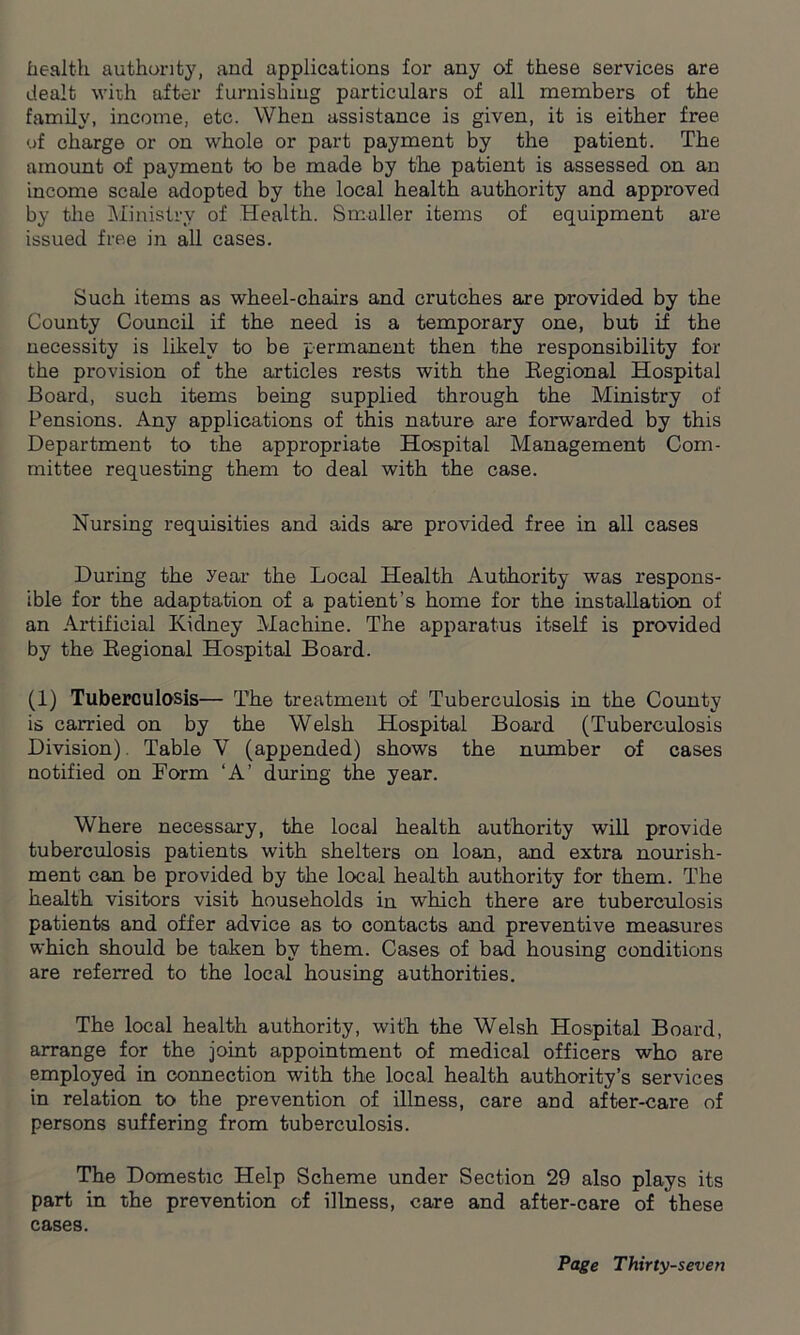 health authority, and applications for any of these services are dealt with after furnishing particulars of all members of the family, income, etc. When assistance is given, it is either free of charge or on whole or part payment by the patient. The amount of payment to be made by the patient is assessed on an income scale adopted by the local health authority and approved by the Ministry of Health. Smaller items of equipment are issued free in all cases.

Such items as wheel-chairs and crutches are provided by the County Council if the need is a temporary one, but if the necessity is likely to be permanent then the responsibility for the provision of the articles rests with the Regional Hospital Board, such items being supplied through the Ministry of Pensions. Any applications of this nature are forwarded by this Department to the appropriate Hospital Management Committee requesting them to deal with the case.

Nursing requisities and aids are provided free in all cases

During the year the Local Health Authority was responsible for the adaptation of a patient's home for the installation of an Artificial Kidney Machine. The apparatus itself is provided by the Regional Hospital Board.

(1) Tuberculosis— The treatment of Tuberculosis in the County is carried on by the Welsh Hospital Board (Tuberculosis Division). Table V (appended) shows the number of cases notified on Form 'A' during the year.

Where necessary, the local health authority will provide tuberculosis patients with shelters on loan, and extra nourishment can be provided by the local health authority for them. The health visitors visit households in which there are tuberculosis patients and offer advice as to contacts and preventive measures which should be taken by them. Cases of bad housing conditions are referred to the local housing authorities.

The local health authority, with the Welsh Hospital Board, arrange for the joint appointment of medical officers who are employed in connection with the local health authority's services in relation to the prevention of illness, care and after-care of persons suffering from tuberculosis.

The Domestic Help Scheme under Section 29 also plays its part in the prevention of illness, care and after-care of these cases.

Page Thirty-seven